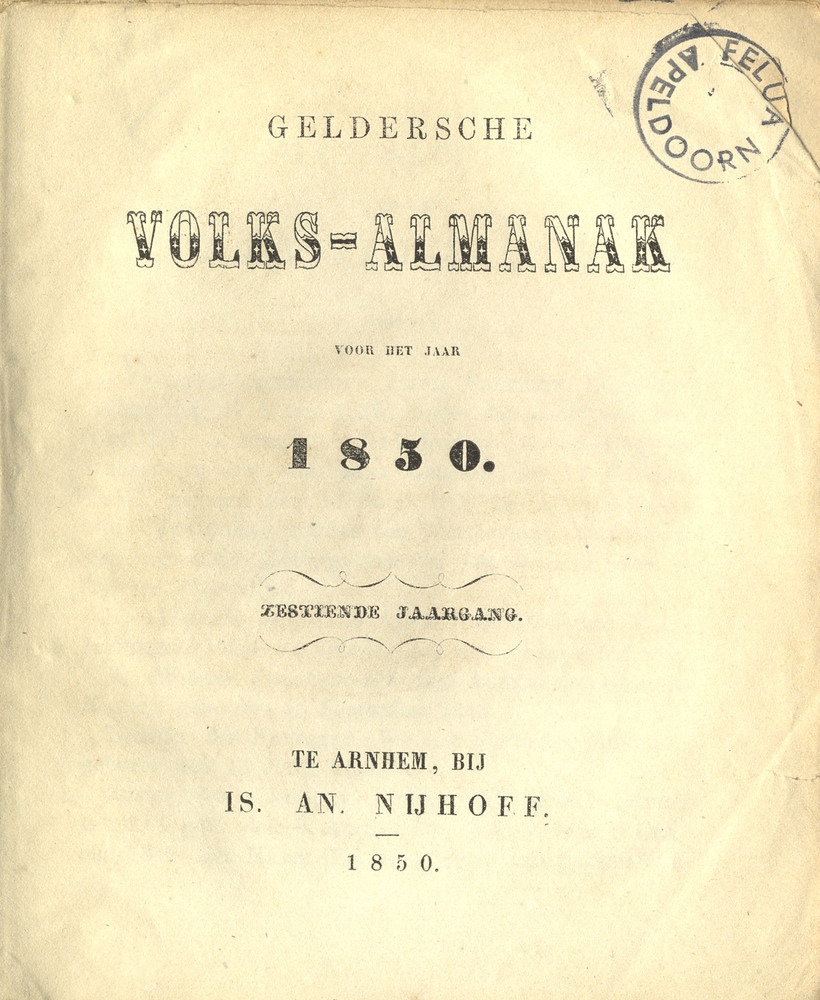 GELDERSCHE

VOLKS-ALMANAK

VOOR HET JAAR

1850.

ZESTIENDE JAARGANG.

TE ARNHEM, BIJ
IS. AN. NIJHOFF.

1850.

FELUA
APELDOORN